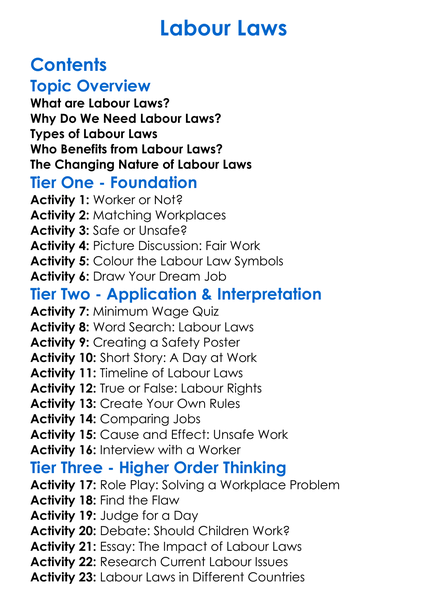 Labour Laws

Contents

Topic Overview
What are Labour Laws?
Why Do We Need Labour Laws?
Types of Labour Laws
Who Benefits from Labour Laws?
The Changing Nature of Labour Laws

Tier One - Foundation
Activity 1: Worker or Not?
Activity 2: Matching Workplaces
Activity 3: Safe or Unsafe?
Activity 4: Picture Discussion: Fair Work
Activity 5: Colour the Labour Law Symbols
Activity 6: Draw Your Dream Job

Tier Two - Application & Interpretation
Activity 7: Minimum Wage Quiz
Activity 8: Word Search: Labour Laws
Activity 9: Creating a Safety Poster
Activity 10: Short Story: A Day at Work
Activity 11: Timeline of Labour Laws
Activity 12: True or False: Labour Rights
Activity 13: Create Your Own Rules
Activity 14: Comparing Jobs
Activity 15: Cause and Effect: Unsafe Work
Activity 16: Interview with a Worker

Tier Three - Higher Order Thinking
Activity 17: Role Play: Solving a Workplace Problem
Activity 18: Find the Flaw
Activity 19: Judge for a Day
Activity 20: Debate: Should Children Work?
Activity 21: Essay: The Impact of Labour Laws
Activity 22: Research Current Labour Issues
Activity 23: Labour Laws in Different Countries